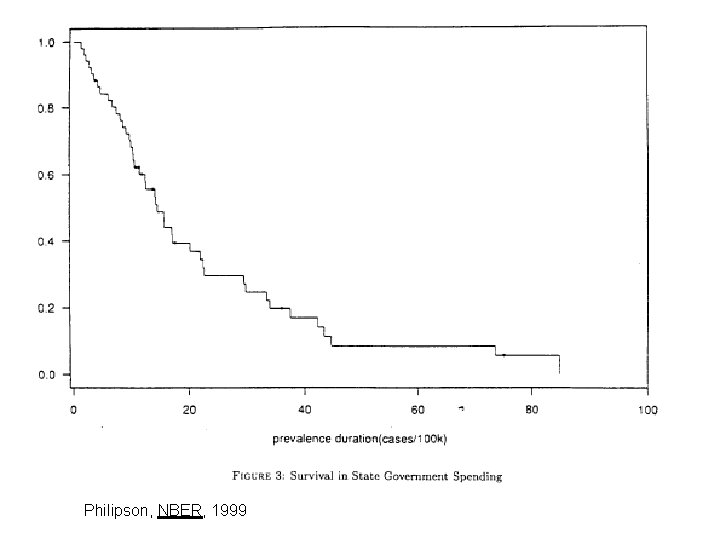 1.0
0.8
0.6
0.4
0.2
0.0

0
20
40
60
80
100

prevalence duration(cases/100k)

FIGURE 3: Survival in State Government Spending

Philipson, NBER, 1999